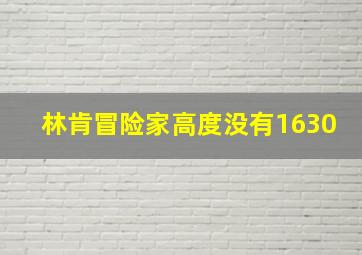 林肯冒险家高度没有1630